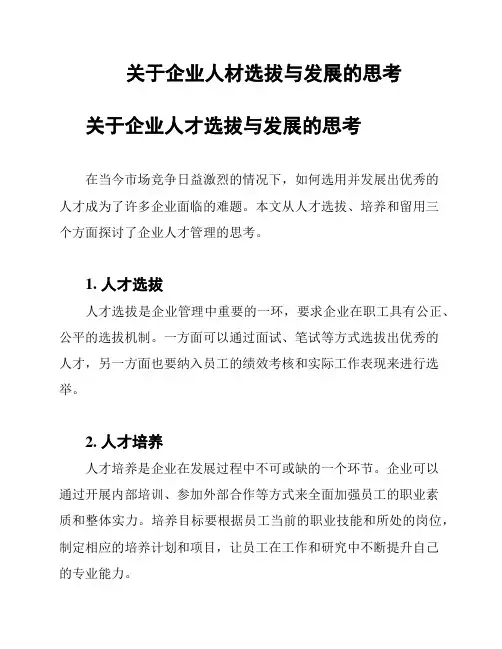 关于企业人材选拔与发展的思考

关于企业人才选拔与发展的思考

在当今市场竞争日益激烈的情况下，如何选用并发展出优秀的人才成为了许多企业面临的难题。本文从人才选拔、培养和留用三个方面探讨了企业人才管理的思考。

1. 人才选拔

人才选拔是企业管理中重要的一环，要求企业在职工具有公正、公平的选拔机制。一方面可以通过面试、笔试等方式选拔出优秀的人才，另一方面也要纳入员工的绩效考核和实际工作表现来进行选举。

2. 人才培养

人才培养是企业在发展过程中不可或缺的一个环节。企业可以通过开展内部培训、参加外部合作等方式来全面加强员工的职业素质和整体实力。培养目标要根据员工当前的职业技能和所处的岗位，制定相应的培养计划和项目，让员工在工作和研究中不断提升自己的专业能力。